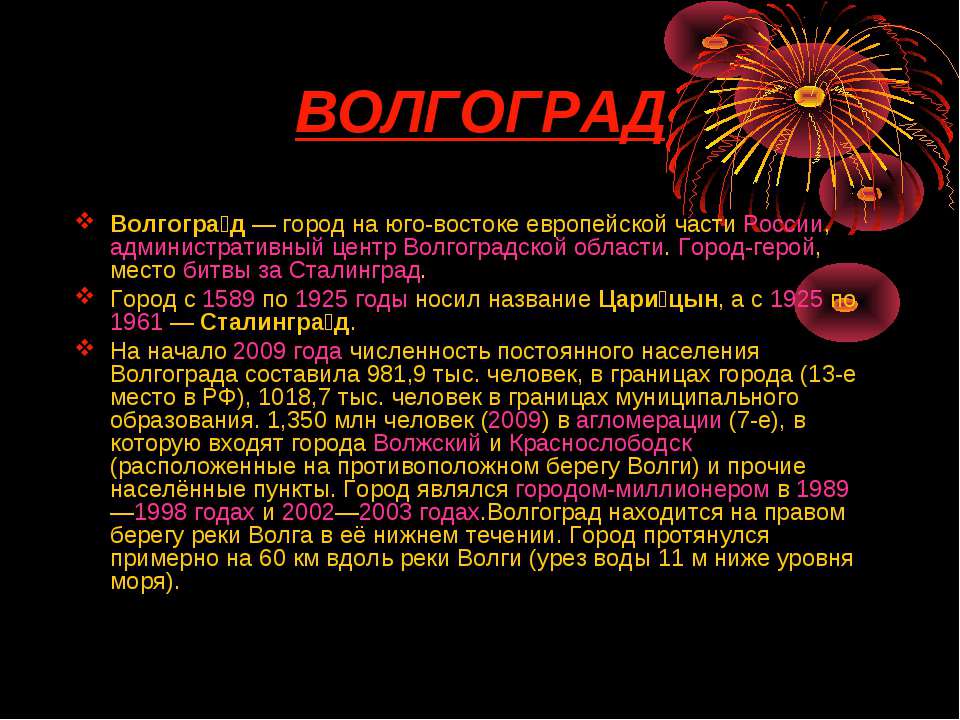 ВОЛГОГРАД

❖ Волгогра́д — город на юго-востоке европейской части России, административный центр Волгоградской области. Город-герой, место битвы за Сталинград.

❖ Город с 1589 по 1925 годы носил название Цари́цын, а с 1925 по 1961 — Сталингра́д.

❖ На начало 2009 года численность постоянного населения Волгограда составила 981,9 тыс. человек, в границах города (13-е место в РФ), 1018,7 тыс. человек в границах муниципального образования. 1,350 млн человек (2009) в агломерации (7-е), в которую входят города Волжский и Краснослободск (расположенные на противоположном берегу Волги) и прочие населённые пункты. Город являлся городом-миллионером в 1989—1998 годах и 2002—2003 годах.Волгоград находится на правом берегу реки Волга в её нижнем течении. Город протянулся примерно на 60 км вдоль реки Волги (урез воды 11 м ниже уровня моря).